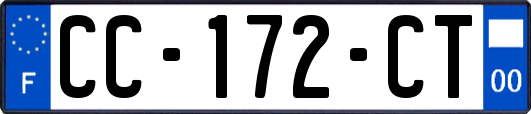 F
CC-172-CT
00